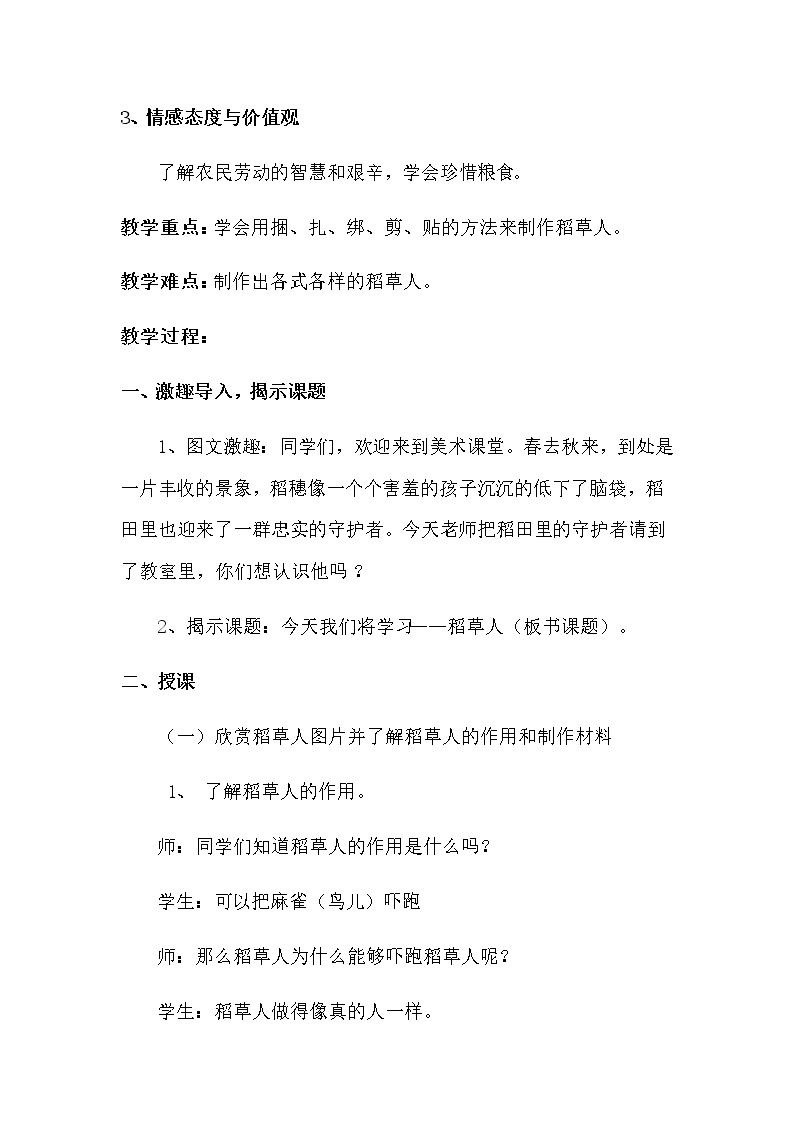 3、情感态度与价值观

了解农民劳动的智慧和艰辛，学会珍惜粮食。

教学重点：学会用捆、扎、绑、剪、贴的方法来制作稻草人。

教学难点：制作出各式各样的稻草人。

教学过程：

一、激趣导入，揭示课题

1、图文激趣：同学们，欢迎来到美术课堂。春去秋来，到处是一片丰收的景象，稻穗像一个个害羞的孩子沉沉的低下了脑袋，稻田里也迎来了一群忠实的守护者。今天老师把稻田里的守护者请到了教室里，你们想认识他吗？

2、揭示课题：今天我们将学习——稻草人（板书课题）。

二、授课

（一）欣赏稻草人图片并了解稻草人的作用和制作材料

1、 了解稻草人的作用。

师：同学们知道稻草人的作用是什么吗？

学生：可以把麻雀（鸟儿）吓跑

师：那么稻草人为什么能够吓跑稻草人呢？

学生：稻草人做得像真的人一样。